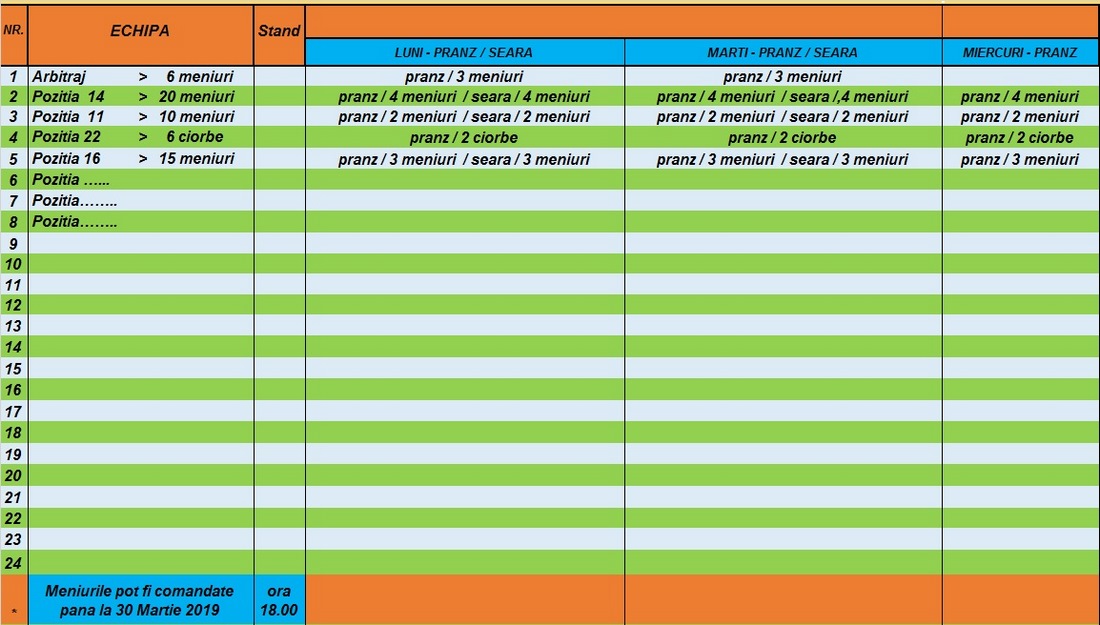 | NR. | ECHIPA | Stand | LUNI - PRANZ / SEARA | MARTI - PRANZ / SEARA | MIERCURI - PRANZ |
|---|---|---|---|---|---|
| 1 | Arbitraj > 6 meniuri | | pranz / 3 meniuri | pranz / 3 meniuri | |
| 2 | Pozitia 14 > 20 meniuri | | pranz / 4 meniuri / seara / 4 meniuri | pranz / 4 meniuri / seara /,4 meniuri | pranz / 4 meniuri |
| 3 | Pozitia 11 > 10 meniuri | | pranz / 2 meniuri / seara / 2 meniuri | pranz / 2 meniuri / seara / 2 meniuri | pranz / 2 meniuri |
| 4 | Pozitia 22 > 6 ciorbe | | pranz / 2 ciorbe | pranz / 2 ciorbe | pranz / 2 ciorbe |
| 5 | Pozitia 16 > 15 meniuri | | pranz / 3 meniuri / seara / 3 meniuri | pranz / 3 meniuri / seara / 3 meniuri | pranz / 3 meniuri |
| 6 | Pozitia ….. | | | | |
| 7 | Pozitia…….. | | | | |
| 8 | Pozitia…….. | | | | |
| 9 | | | | | |
| 10 | | | | | |
| 11 | | | | | |
| 12 | | | | | |
| 13 | | | | | |
| 14 | | | | | |
| 15 | | | | | |
| 16 | | | | | |
| 17 | | | | | |
| 18 | | | | | |
| 19 | | | | | |
| 20 | | | | | |
| 21 | | | | | |
| 22 | | | | | |
| 23 | | | | | |
| 24 | | | | | |
| * | Meniurile pot fi comandate pana la 30 Martie 2019 | ora 18.00 | | | |